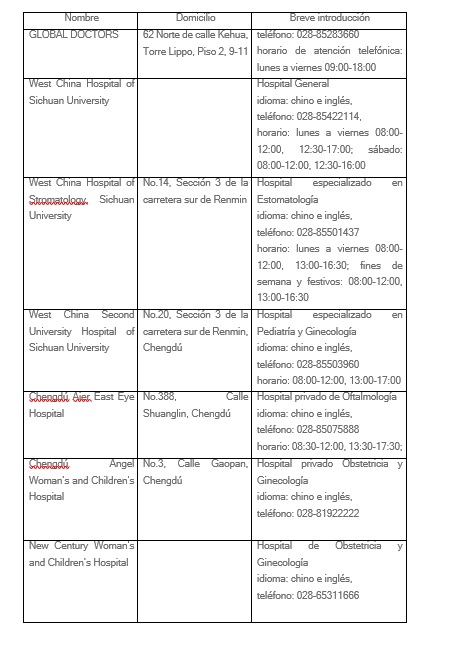 | Nombre | Domicilio | Breve introducción |
|---|---|---|
| GLOBAL DOCTORS | 62 Norte de calle Kehua, Torre Lippo, Piso 2, 9-11 | teléfono: 028-85283660 horario de atención telefónica: lunes a viernes 09:00-18:00 |
| West China Hospital of Sichuan University | | Hospital General idioma: chino e inglés, teléfono: 028-85422114, horario: lunes a viernes 08:00-12:00, 12:30-17:00; sábado: 08:00-12:00, 12:30-16:00 |
| West China Hospital of Stromatology, Sichuan University | No.14, Sección 3 de la carretera sur de Renmin | Hospital especializado en Estomatología idioma: chino e inglés, teléfono: 028-85501437 horario: lunes a viernes 08:00-12:00, 13:00-16:30; fines de semana y festivos: 08:00-12:00, 13:00-16:30 |
| West China Second University Hospital of Sichuan University | No.20, Sección 3 de la carretera sur de Renmin, Chengdú | Hospital especializado en Pediatría y Ginecología idioma: chino e inglés, teléfono: 028-85503960 horario: 08:00-12:00, 13:00-17:00 |
| Chengdú Aier East Eye Hospital | No.388, Calle Shuanglin, Chengdú | Hospital privado de Oftalmología idioma: chino e inglés, teléfono: 028-85075888 horario: 08:30-12:00, 13:30-17:30; |
| Chengdú Angel Woman's and Children's Hospital | No.3, Calle Gaopan, Chengdú | Hospital privado Obstetricia y Ginecología idioma: chino e inglés, teléfono: 028-81922222 |
| New Century Woman's and Children's Hospital | | Hospital de Obstetricia y Ginecología idioma: chino e inglés, teléfono: 028-65311666 |